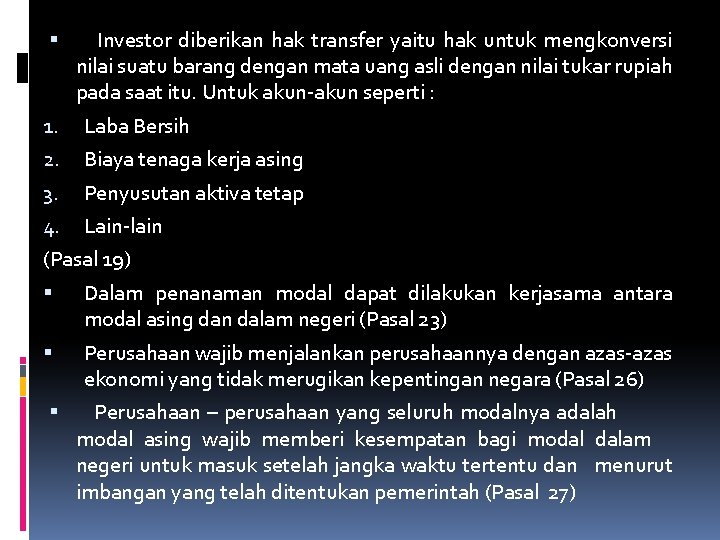 ▪ Investor diberikan hak transfer yaitu hak untuk mengkonversi nilai suatu barang dengan mata uang asli dengan nilai tukar rupiah pada saat itu. Untuk akun-akun seperti :

1. Laba Bersih
2. Biaya tenaga kerja asing
3. Penyusutan aktiva tetap
4. Lain-lain

(Pasal 19)

▪ Dalam penanaman modal dapat dilakukan kerjasama antara modal asing dan dalam negeri (Pasal 23)

▪ Perusahaan wajib menjalankan perusahaannya dengan azas-azas ekonomi yang tidak merugikan kepentingan negara (Pasal 26)

▪ Perusahaan – perusahaan yang seluruh modalnya adalah modal asing wajib memberi kesempatan bagi modal dalam negeri untuk masuk setelah jangka waktu tertentu dan menurut imbangan yang telah ditentukan pemerintah (Pasal 27)